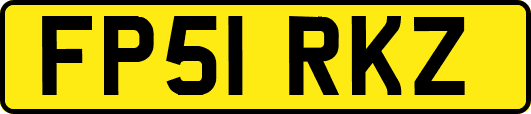 FP51 RKZ